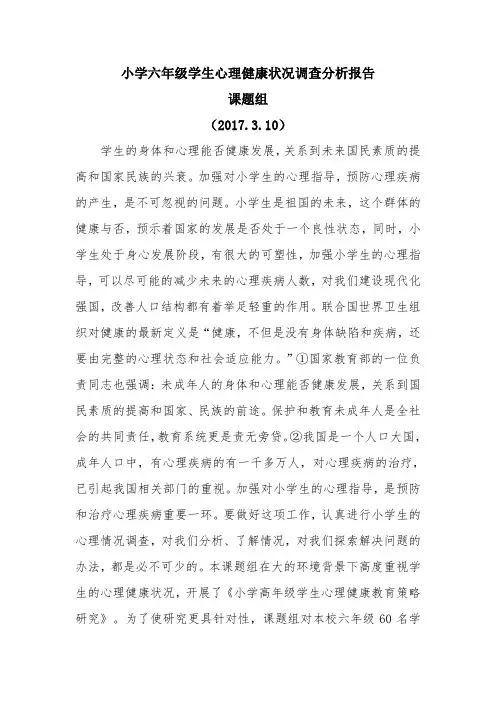 小学六年级学生心理健康状况调查分析报告

课题组

（2017.3.10）

学生的身体和心理能否健康发展，关系到未来国民素质的提高和国家民族的兴衰。加强对小学生的心理指导，预防心理疾病的产生，是不可忽视的问题。小学生是祖国的未来，这个群体的健康与否，预示着国家的发展是否处于一个良性状态，同时，小学生处于身心发展阶段，有很大的可塑性，加强小学生的心理指导，可以尽可能的减少未来的心理疾病人数，对我们建设现代化强国，改善人口结构都有着举足轻重的作用。联合国世界卫生组织对健康的最新定义是“健康，不但是没有身体缺陷和疾病，还要由完整的心理状态和社会适应能力。”①国家教育部的一位负责同志也强调：未成年人的身体和心理能否健康发展，关系到国民素质的提高和国家、民族的前途。保护和教育未成年人是全社会的共同责任，教育系统更是责无旁贷。②我国是一个人口大国，成年人口中，有心理疾病的有一千多万人，对心理疾病的治疗，已引起我国相关部门的重视。加强对小学生的心理指导，是预防和治疗心理疾病重要一环。要做好这项工作，认真进行小学生的心理情况调查，对我们分析、了解情况，对我们探索解决问题的办法，都是必不可少的。本课题组在大的环境背景下高度重视学生的心理健康状况，开展了《小学高年级学生心理健康教育策略研究》。为了使研究更具针对性，课题组对本校六年级 60 名学